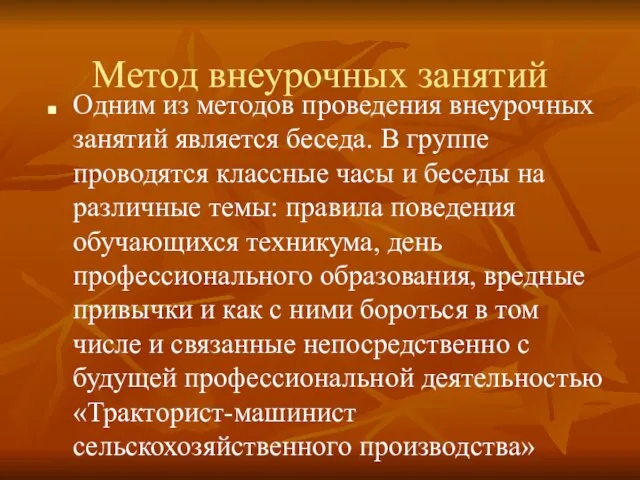 Метод внеурочных занятий

Одним из методов проведения внеурочных занятий является беседа. В группе проводятся классные часы и беседы на различные темы: правила поведения обучающихся техникума, день профессионального образования, вредные привычки и как с ними бороться в том числе и связанные непосредственно с будущей профессиональной деятельностью «Тракторист-машинист сельскохозяйственного производства»